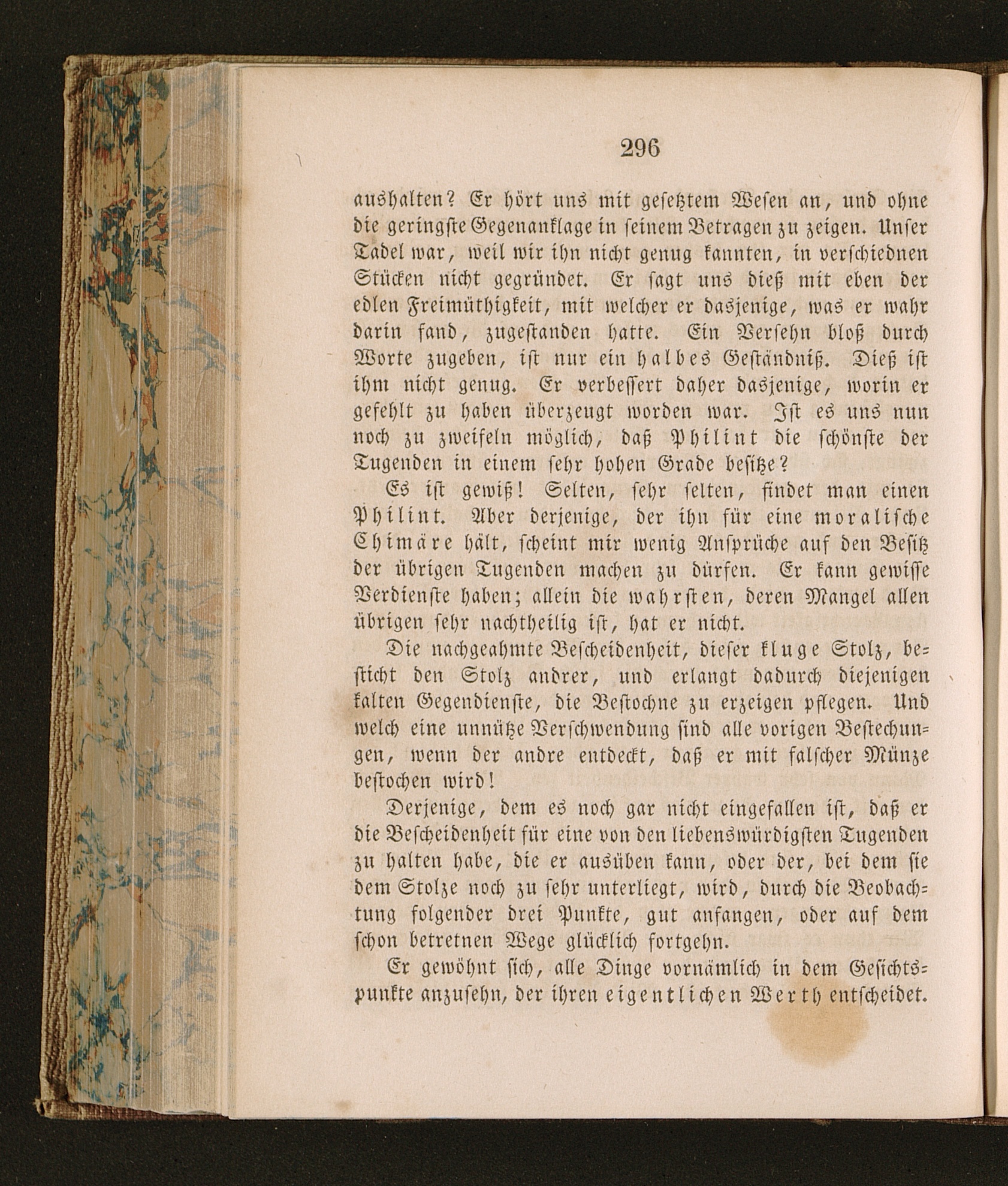 296

aushalten? Er hört uns mit gesetztem Wesen an, und ohne die geringste Gegenanklage in seinem Betragen zu zeigen. Unser Tadel war, weil wir ihn nicht genug kannten, in verschiednen Stücken nicht gegründet. Er sagt uns dieß mit eben der edlen Freimüthigkeit, mit welcher er dasjenige, was er wahr darin fand, zugestanden hatte. Ein Versehn bloß durch Worte zugeben, ist nur ein halbes Geständniß. Dieß ist ihm nicht genug. Er verbessert daher dasjenige, worin er gefehlt zu haben überzeugt worden war. Ist es uns nun noch zu zweifeln möglich, daß Philint die schönste der Tugenden in einem sehr hohen Grade besitze?

Es ist gewiß! Selten, sehr selten, findet man einen Philint. Aber derjenige, der ihn für eine moralische Chimäre hält, scheint mir wenig Ansprüche auf den Besitz der übrigen Tugenden machen zu dürfen. Er kann gewisse Verdienste haben; allein die wahrsten, deren Mangel allen übrigen sehr nachtheilig ist, hat er nicht.

Die nachgeahmte Bescheidenheit, dieser kluge Stolz, besticht den Stolz andrer, und erlangt dadurch diejenigen kalten Gegendienste, die Bestochne zu erzeigen pflegen. Und welch eine unnütze Verschwendung sind alle vorigen Bestechungen, wenn der andre entdeckt, daß er mit falscher Münze bestochen wird!

Derjenige, dem es noch gar nicht eingefallen ist, daß er die Bescheidenheit für eine von den liebenswürdigsten Tugenden zu halten habe, die er ausüben kann, oder der, bei dem sie dem Stolze noch zu sehr unterliegt, wird, durch die Beobachtung folgender drei Punkte, gut anfangen, oder auf dem schon betretnen Wege glücklich fortgehn.

Er gewöhnt sich, alle Dinge vornämlich in dem Gesichtspunkte anzusehn, der ihren eigentlichen Werth entscheidet.